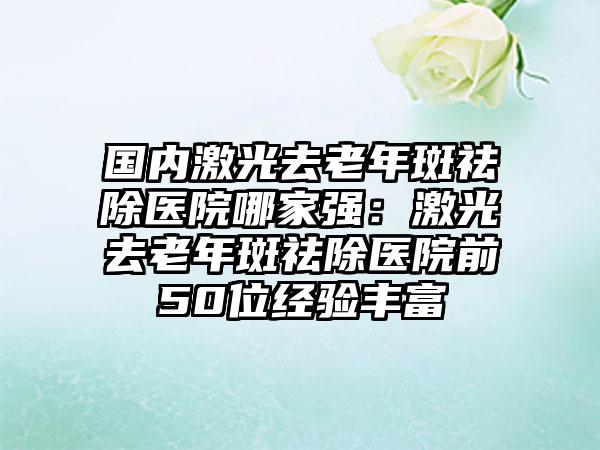 国内激光去老年斑祛除医院哪家强：激光去老年斑祛除医院前50位经验丰富